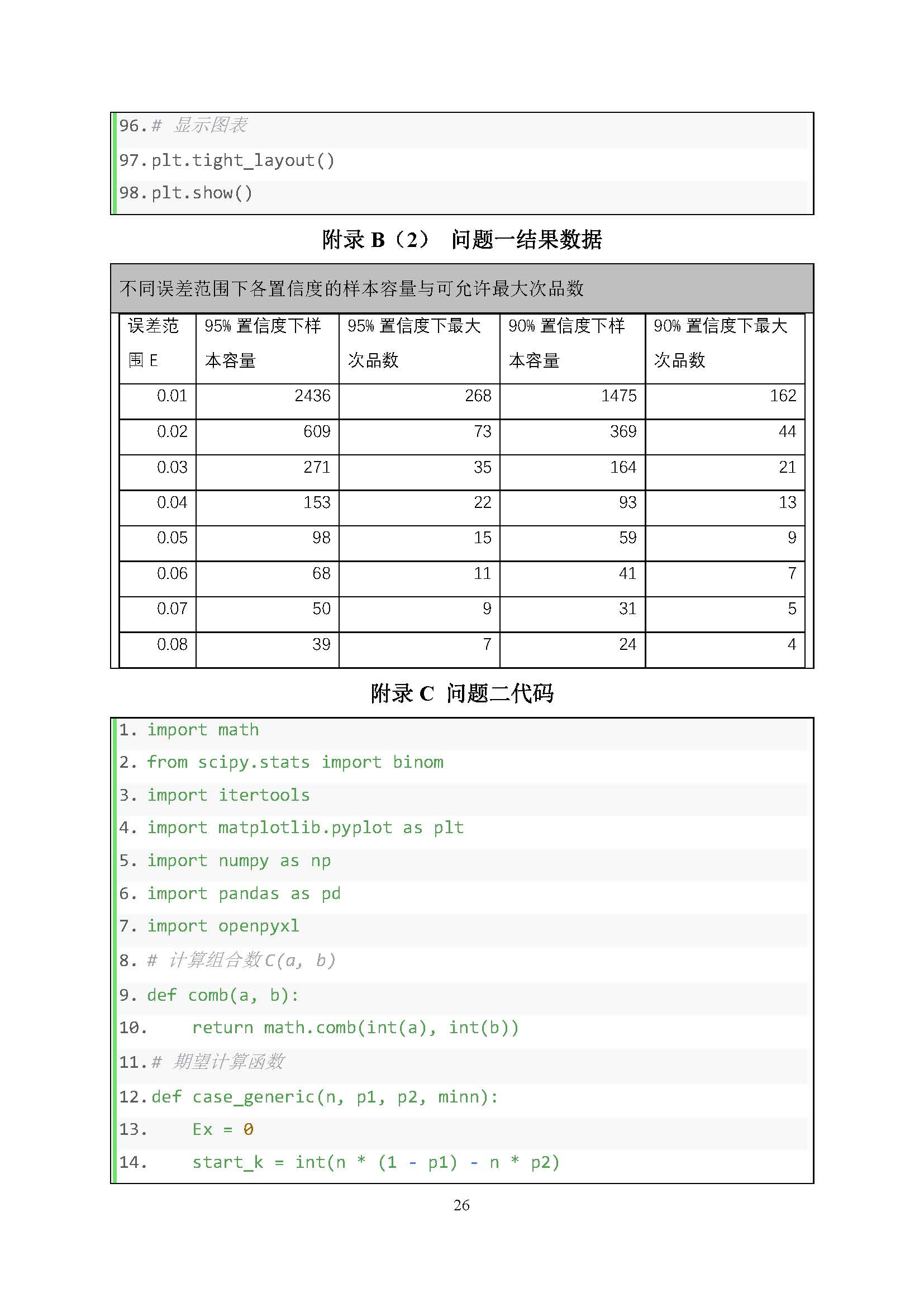 96.# 显示图表
97.plt.tight_layout()
98.plt.show()

附录 B（2） 问题一结果数据

不同误差范围下各置信度的样本容量与可允许最大次品数

| 误差范围 E | 95% 置信度下样本容量 | 95% 置信度下最大次品数 | 90% 置信度下样本容量 | 90% 置信度下最大次品数 |
|---|---|---|---|---|
| 0.01 | 2436 | 268 | 1475 | 162 |
| 0.02 | 609 | 73 | 369 | 44 |
| 0.03 | 271 | 35 | 164 | 21 |
| 0.04 | 153 | 22 | 93 | 13 |
| 0.05 | 98 | 15 | 59 | 9 |
| 0.06 | 68 | 11 | 41 | 7 |
| 0.07 | 50 | 9 | 31 | 5 |
| 0.08 | 39 | 7 | 24 | 4 |

附录 C 问题二代码

1. import math
2. from scipy.stats import binom
3. import itertools
4. import matplotlib.pyplot as plt
5. import numpy as np
6. import pandas as pd
7. import openpyxl
8. # 计算组合数 C(a, b)
9. def comb(a, b):
10.     return math.comb(int(a), int(b))
11.# 期望计算函数
12.def case_generic(n, p1, p2, minn):
13.     Ex = 0
14.     start_k = int(n * (1 - p1) - n * p2)

26